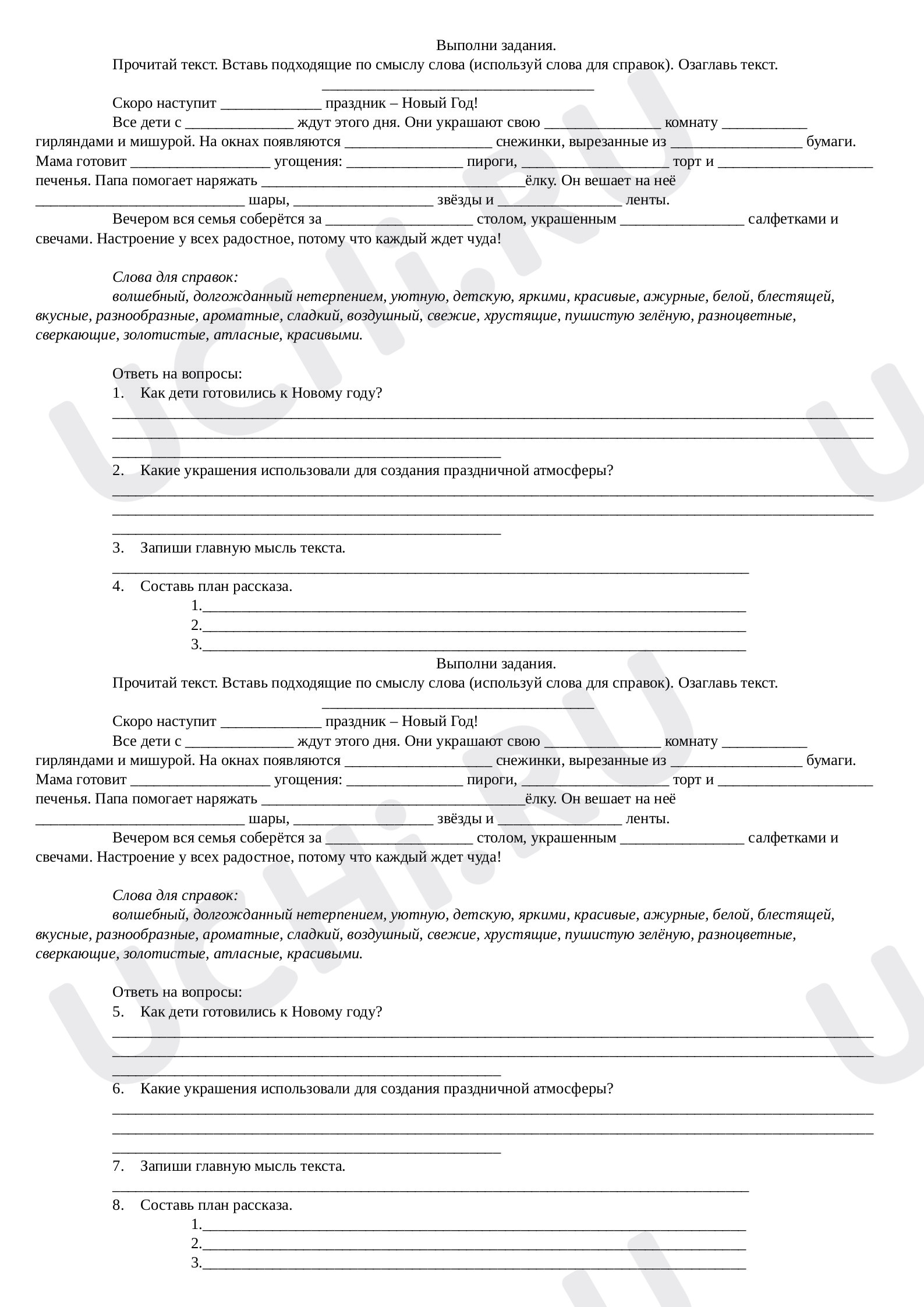 Выполни задания.

Прочитай текст. Вставь подходящие по смыслу слова (используй слова для справок). Озаглавь текст.

____

Скоро наступит ____ праздник – Новый Год!

Все дети с ____ ждут этого дня. Они украшают свою ____ комнату ____ гирляндами и мишурой. На окнах появляются ____ снежинки, вырезанные из ____ бумаги. Мама готовит ____ угощения: ____ пироги, ____ торт и ____ печенья. Папа помогает наряжать ____ёлку. Он вешает на неё ____ шары, ____ звёзды и ____ ленты.

Вечером вся семья соберётся за ____ столом, украшенным ____ салфетками и свечами. Настроение у всех радостное, потому что каждый ждет чуда!

Слова для справок:
волшебный, долгожданный нетерпением, уютную, детскую, яркими, красивые, ажурные, белой, блестящей, вкусные, разнообразные, ароматные, сладкий, воздушный, свежие, хрустящие, пушистую зелёную, разноцветные, сверкающие, золотистые, атласные, красивыми.

Ответь на вопросы:
1. Как дети готовились к Новому году?
____
____
____
2. Какие украшения использовали для создания праздничной атмосферы?
____
____
____
3. Запиши главную мысль текста.
____
4. Составь план рассказа.
1.____
2.____
3.____

Выполни задания.

Прочитай текст. Вставь подходящие по смыслу слова (используй слова для справок). Озаглавь текст.

____

Скоро наступит ____ праздник – Новый Год!

Все дети с ____ ждут этого дня. Они украшают свою ____ комнату ____ гирляндами и мишурой. На окнах появляются ____ снежинки, вырезанные из ____ бумаги. Мама готовит ____ угощения: ____ пироги, ____ торт и ____ печенья. Папа помогает наряжать ____ёлку. Он вешает на неё ____ шары, ____ звёзды и ____ ленты.

Вечером вся семья соберётся за ____ столом, украшенным ____ салфетками и свечами. Настроение у всех радостное, потому что каждый ждет чуда!

Слова для справок:
волшебный, долгожданный нетерпением, уютную, детскую, яркими, красивые, ажурные, белой, блестящей, вкусные, разнообразные, ароматные, сладкий, воздушный, свежие, хрустящие, пушистую зелёную, разноцветные, сверкающие, золотистые, атласные, красивыми.

Ответь на вопросы:
5. Как дети готовились к Новому году?
____
____
____
6. Какие украшения использовали для создания праздничной атмосферы?
____
____
____
7. Запиши главную мысль текста.
____
8. Составь план рассказа.
1.____
2.____
3.____

UCHi.RU